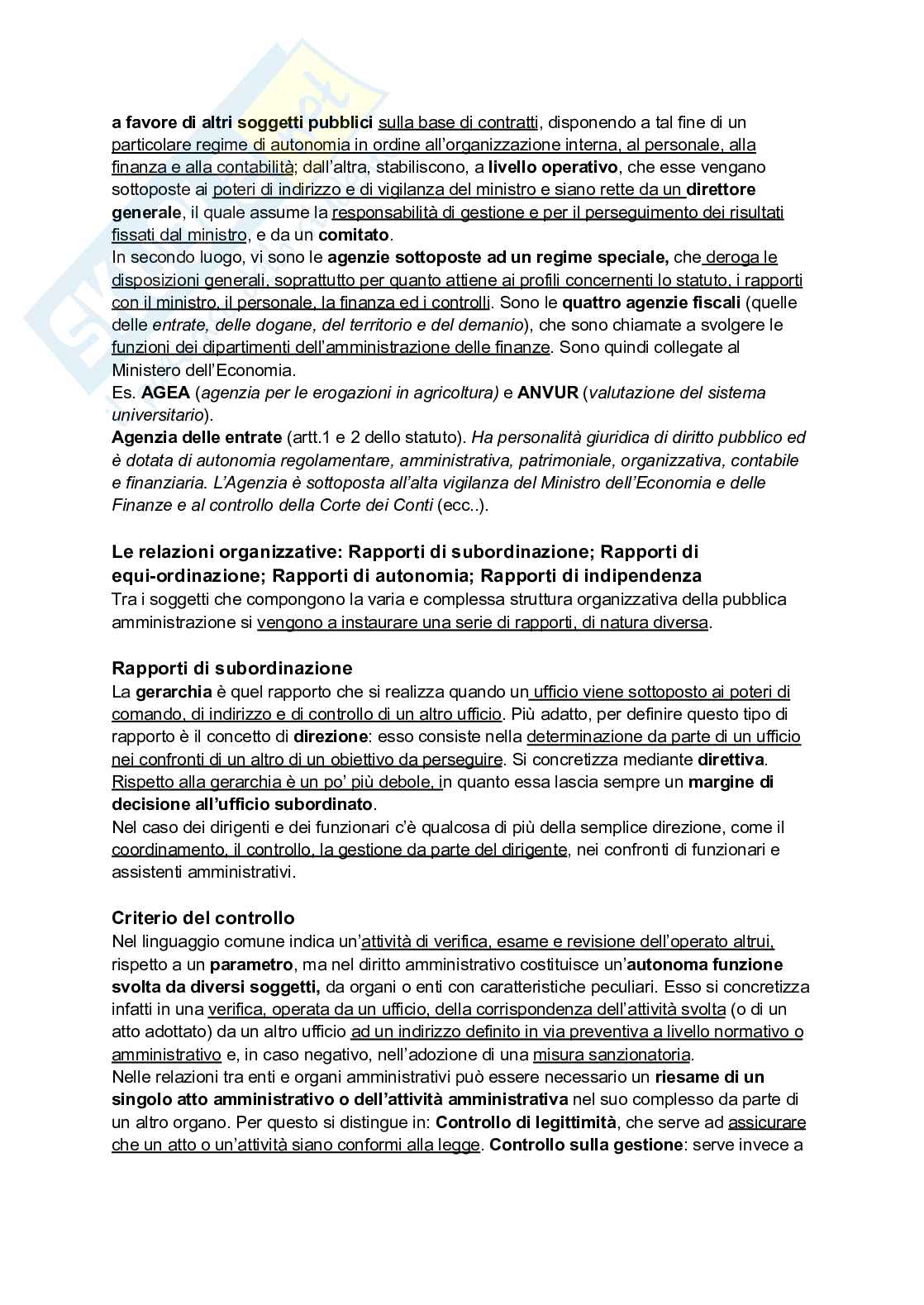 a favore di altri soggetti pubblici sulla base di contratti, disponendo a tal fine di un particolare regime di autonomia in ordine all'organizzazione interna, al personale, alla finanza e alla contabilità; dall'altra, stabiliscono, a livello operativo, che esse vengano sottoposte ai poteri di indirizzo e di vigilanza del ministro e siano rette da un direttore generale, il quale assume la responsabilità di gestione e per il perseguimento dei risultati fissati dal ministro, e da un comitato.
In secondo luogo, vi sono le agenzie sottoposte ad un regime speciale, che deroga le disposizioni generali, soprattutto per quanto attiene ai profili concernenti lo statuto, i rapporti con il ministro, il personale, la finanza ed i controlli. Sono le quattro agenzie fiscali (quelle delle entrate, delle dogane, del territorio e del demanio), che sono chiamate a svolgere le funzioni dei dipartimenti dell'amministrazione delle finanze. Sono quindi collegate al Ministero dell'Economia.
Es. AGEA (agenzia per le erogazioni in agricoltura) e ANVUR (valutazione del sistema universitario).
Agenzia delle entrate (artt.1 e 2 dello statuto). Ha personalità giuridica di diritto pubblico ed è dotata di autonomia regolamentare, amministrativa, patrimoniale, organizzativa, contabile e finanziaria. L'Agenzia è sottoposta all'alta vigilanza del Ministro dell'Economia e delle Finanze e al controllo della Corte dei Conti (ecc..).

Le relazioni organizzative: Rapporti di subordinazione; Rapporti di equi-ordinazione; Rapporti di autonomia; Rapporti di indipendenza
Tra i soggetti che compongono la varia e complessa struttura organizzativa della pubblica amministrazione si vengono a instaurare una serie di rapporti, di natura diversa.

Rapporti di subordinazione
La gerarchia è quel rapporto che si realizza quando un ufficio viene sottoposto ai poteri di comando, di indirizzo e di controllo di un altro ufficio. Più adatto, per definire questo tipo di rapporto è il concetto di direzione: esso consiste nella determinazione da parte di un ufficio nei confronti di un altro di un obiettivo da perseguire. Si concretizza mediante direttiva. Rispetto alla gerarchia è un po' più debole, in quanto essa lascia sempre un margine di decisione all'ufficio subordinato.
Nel caso dei dirigenti e dei funzionari c'è qualcosa di più della semplice direzione, come il coordinamento, il controllo, la gestione da parte del dirigente, nei confronti di funzionari e assistenti amministrativi.

Criterio del controllo
Nel linguaggio comune indica un'attività di verifica, esame e revisione dell'operato altrui, rispetto a un parametro, ma nel diritto amministrativo costituisce un'autonoma funzione svolta da diversi soggetti, da organi o enti con caratteristiche peculiari. Esso si concretizza infatti in una verifica, operata da un ufficio, della corrispondenza dell'attività svolta (o di un atto adottato) da un altro ufficio ad un indirizzo definito in via preventiva a livello normativo o amministrativo e, in caso negativo, nell'adozione di una misura sanzionatoria.
Nelle relazioni tra enti e organi amministrativi può essere necessario un riesame di un singolo atto amministrativo o dell'attività amministrativa nel suo complesso da parte di un altro organo. Per questo si distingue in: Controllo di legittimità, che serve ad assicurare che un atto o un'attività siano conformi alla legge. Controllo sulla gestione: serve invece a